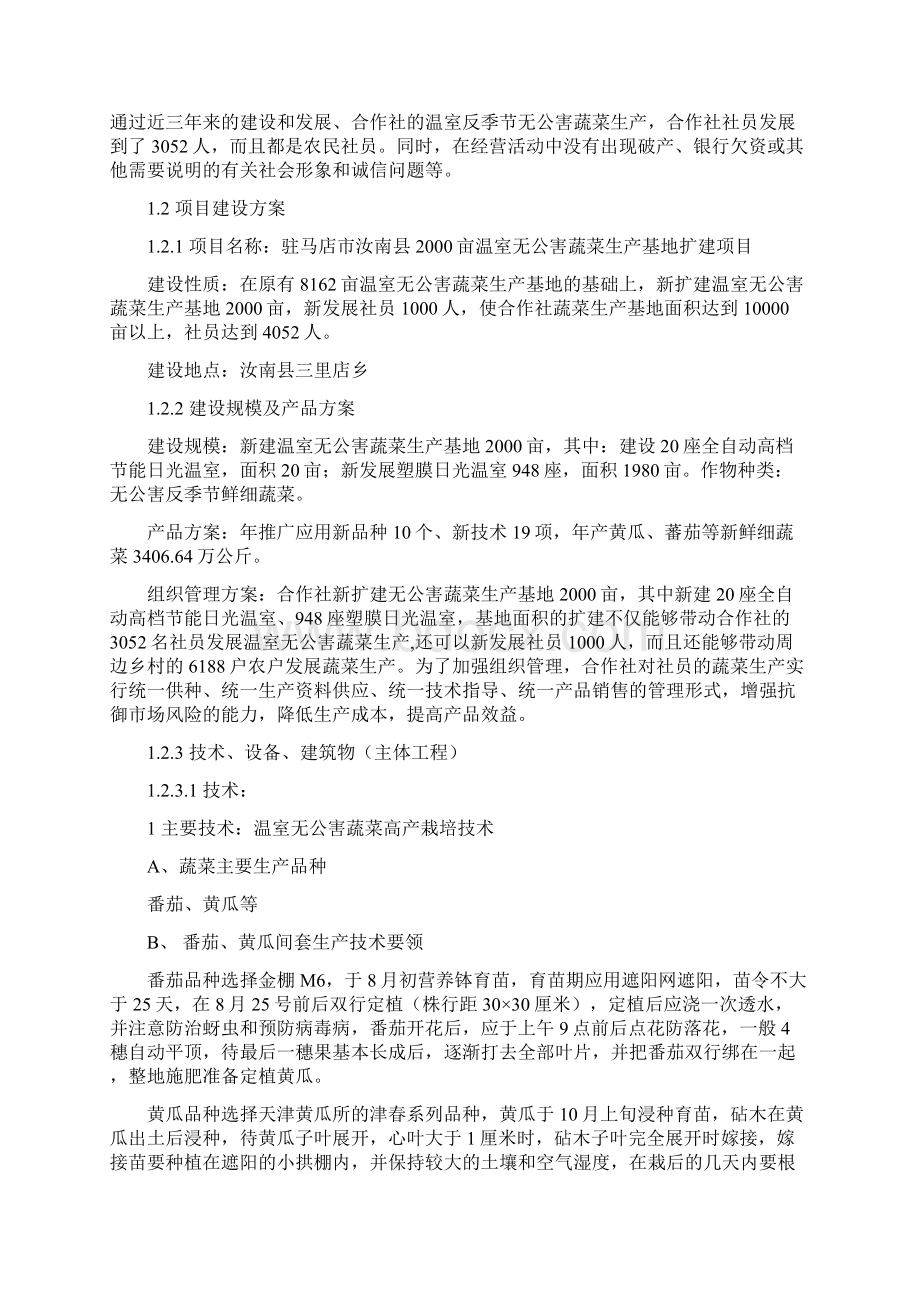 通过近三年来的建设和发展、合作社的温室反季节无公害蔬菜生产，合作社社员发展到了 3052 人，而且都是农民社员。同时，在经营活动中没有出现破产、银行欠资或其他需要说明的有关社会形象和诚信问题等。

1.2 项目建设方案

1.2.1 项目名称：驻马店市汝南县 2000 亩温室无公害蔬菜生产基地扩建项目

建设性质：在原有 8162 亩温室无公害蔬菜生产基地的基础上，新扩建温室无公害蔬菜生产基地 2000 亩，新发展社员 1000 人，使合作社蔬菜生产基地面积达到 10000 亩以上，社员达到 4052 人。

建设地点：汝南县三里店乡

1.2.2 建设规模及产品方案

建设规模：新建温室无公害蔬菜生产基地 2000 亩，其中：建设 20 座全自动高档节能日光温室，面积 20 亩；新发展塑膜日光温室 948 座，面积 1980 亩。作物种类：无公害反季节鲜细蔬菜。

产品方案：年推广应用新品种 10 个、新技术 19 项，年产黄瓜、蕃茄等新鲜细蔬菜 3406.64 万公斤。

组织管理方案：合作社新扩建无公害蔬菜生产基地 2000 亩，其中新建 20 座全自动高档节能日光温室、948 座塑膜日光温室，基地面积的扩建不仅能够带动合作社的 3052 名社员发展温室无公害蔬菜生产,还可以新发展社员 1000 人，而且还能够带动周边乡村的 6188 户农户发展蔬菜生产。为了加强组织管理，合作社对社员的蔬菜生产实行统一供种、统一生产资料供应、统一技术指导、统一产品销售的管理形式，增强抗御市场风险的能力，降低生产成本，提高产品效益。

1.2.3 技术、设备、建筑物（主体工程）

1.2.3.1 技术：

1 主要技术：温室无公害蔬菜高产栽培技术

A、蔬菜主要生产品种

番茄、黄瓜等

B、 番茄、黄瓜间套生产技术要领

番茄品种选择金棚 M6，于 8 月初营养钵育苗，育苗期应用遮阳网遮阳，苗令不大于 25 天，在 8 月 25 号前后双行定植（株行距 30×30 厘米），定植后应浇一次透水，并注意防治蚜虫和预防病毒病，番茄开花后，应于上午 9 点前后点花防落花，一般 4 穗自动平顶，待最后一穗果基本长成后，逐渐打去全部叶片，并把番茄双行绑在一起，整地施肥准备定植黄瓜。

黄瓜品种选择天津黄瓜所的津春系列品种，黄瓜于 10 月上旬浸种育苗，砧木在黄瓜出土后浸种，待黄瓜子叶展开，心叶大于 1 厘米时，砧木子叶完全展开时嫁接，嫁接苗要种植在遮阳的小拱棚内，并保持较大的土壤和空气湿度，在栽后的几天内要根